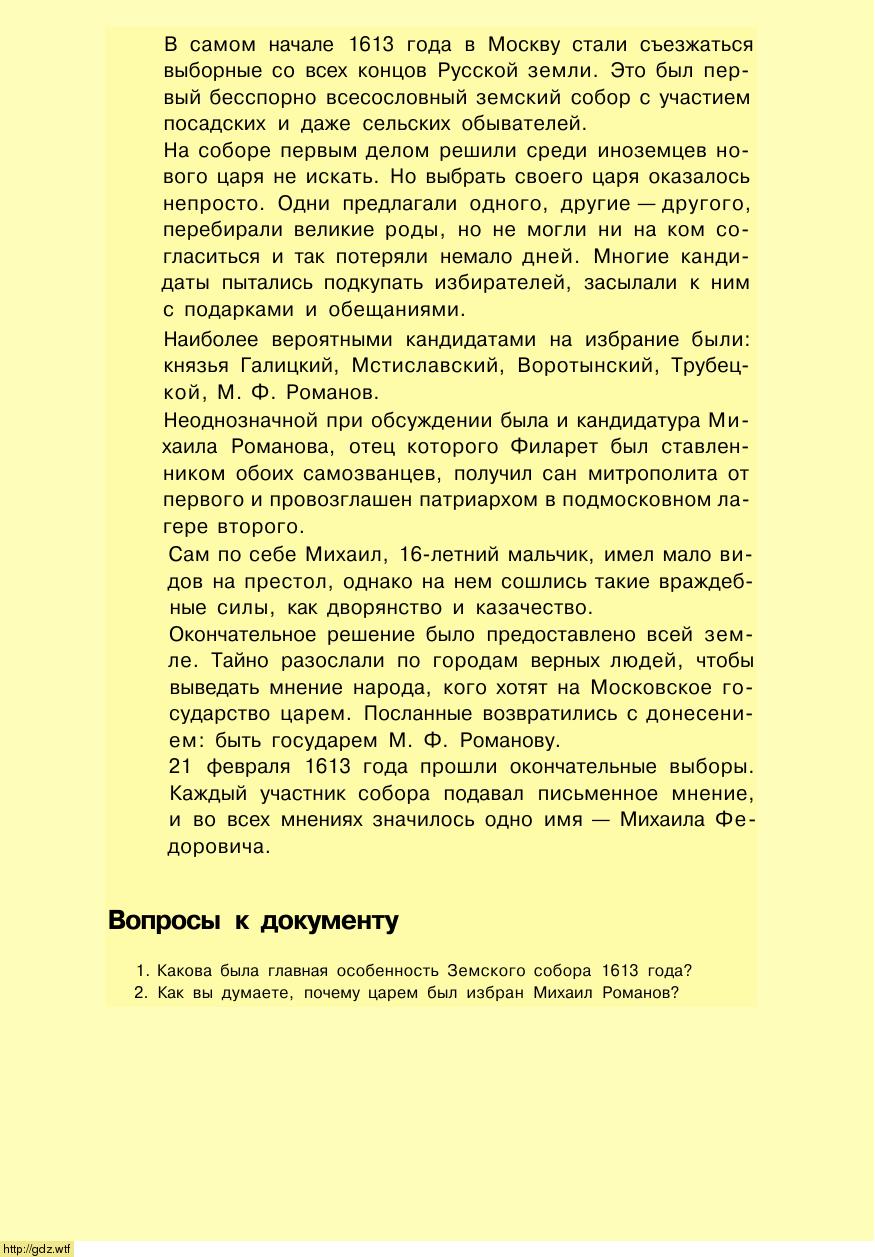 В самом начале 1613 года в Москву стали съезжаться выборные со всех концов Русской земли. Это был первый бесспорно всесословный земский собор с участием посадских и даже сельских обывателей.

На соборе первым делом решили среди иноземцев нового царя не искать. Но выбрать своего царя оказалось непросто. Одни предлагали одного, другие — другого, перебирали великие роды, но не могли ни на ком согласиться и так потеряли немало дней. Многие кандидаты пытались подкупать избирателей, засылали к ним с подарками и обещаниями.

Наиболее вероятными кандидатами на избрание были: князья Галицкий, Мстиславский, Воротынский, Трубецкой, М. Ф. Романов.

Неоднозначной при обсуждении была и кандидатура Михаила Романова, отец которого Филарет был ставленником обоих самозванцев, получил сан митрополита от первого и провозглашен патриархом в подмосковном лагере второго.

Сам по себе Михаил, 16-летний мальчик, имел мало видов на престол, однако на нем сошлись такие враждебные силы, как дворянство и казачество.

Окончательное решение было предоставлено всей земле. Тайно разослали по городам верных людей, чтобы выведать мнение народа, кого хотят на Московское государство царем. Посланные возвратились с донесением: быть государем М. Ф. Романову.

21 февраля 1613 года прошли окончательные выборы. Каждый участник собора подавал письменное мнение, и во всех мнениях значилось одно имя — Михаила Федоровича.

Вопросы к документу

1. Какова была главная особенность Земского собора 1613 года?
2. Как вы думаете, почему царем был избран Михаил Романов?

http://gdz.wtf